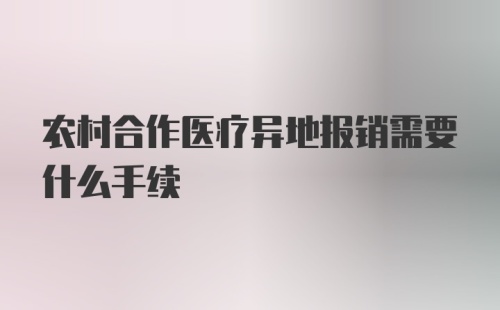 农村合作医疗异地报销需要什么手续